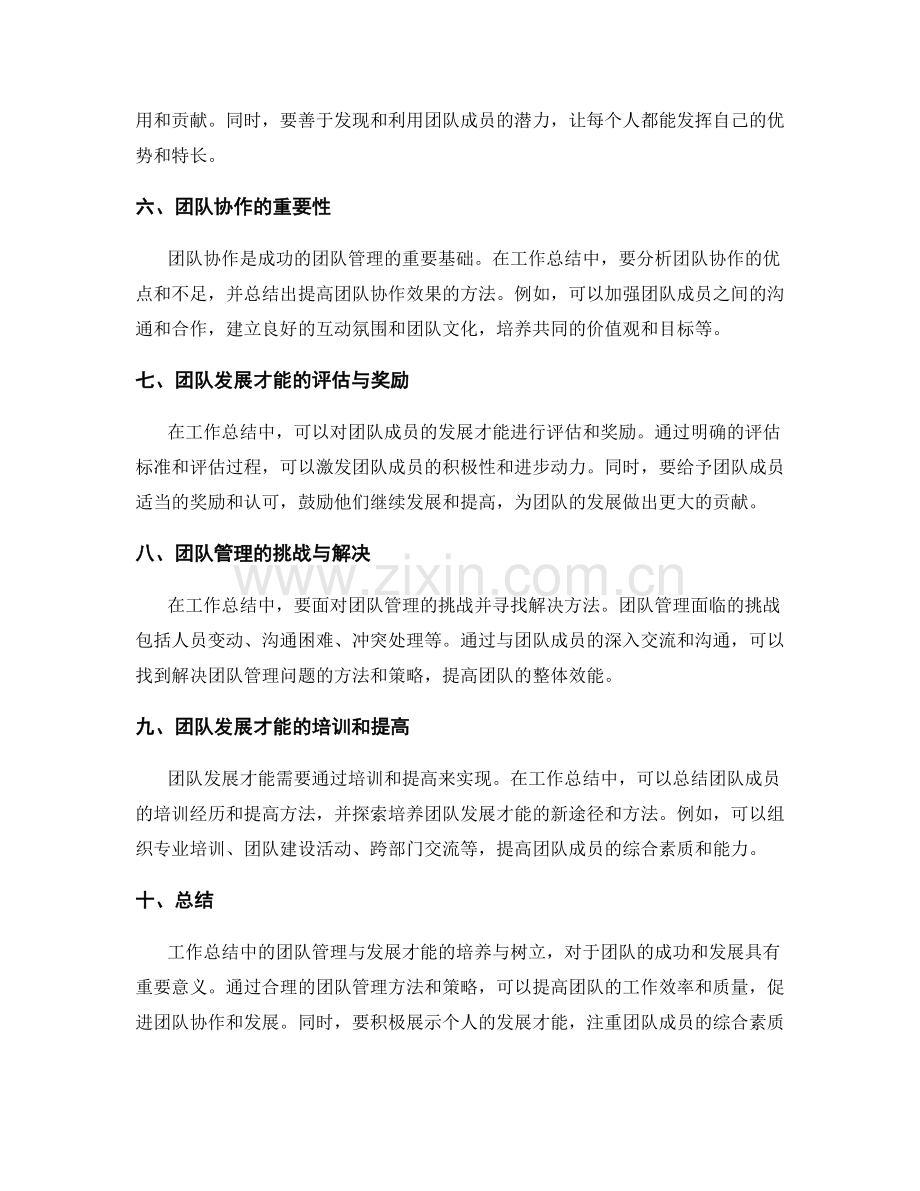 用和贡献。同时，要善于发现和利用团队成员的潜力，让每个人都能发挥自己的优势和特长。

六、团队协作的重要性

团队协作是成功的团队管理的重要基础。在工作总结中，要分析团队协作的优点和不足，并总结出提高团队协作效果的方法。例如，可以加强团队成员之间的沟通和合作，建立良好的互动氛围和团队文化，培养共同的价值观和目标等。

七、团队发展才能的评估与奖励

在工作总结中，可以对团队成员的发展才能进行评估和奖励。通过明确的评估标准和评估过程，可以激发团队成员的积极性和进步动力。同时，要给予团队成员适当的奖励和认可，鼓励他们继续发展和提高，为团队的发展做出更大的贡献。

八、团队管理的挑战与解决

在工作总结中，要面对团队管理的挑战并寻找解决方法。团队管理面临的挑战包括人员变动、沟通困难、冲突处理等。通过与团队成员的深入交流和沟通，可以找到解决团队管理问题的方法和策略，提高团队的整体效能。

九、团队发展才能的培训和提高

团队发展才能需要通过培训和提高来实现。在工作总结中，可以总结团队成员的培训经历和提高方法，并探索培养团队发展才能的新途径和方法。例如，可以组织专业培训、团队建设活动、跨部门交流等，提高团队成员的综合素质和能力。

十、总结

工作总结中的团队管理与发展才能的培养与树立，对于团队的成功和发展具有重要意义。通过合理的团队管理方法和策略，可以提高团队的工作效率和质量，促进团队协作和发展。同时，要积极展示个人的发展才能，注重团队成员的综合素质

www.zixin.com.cn